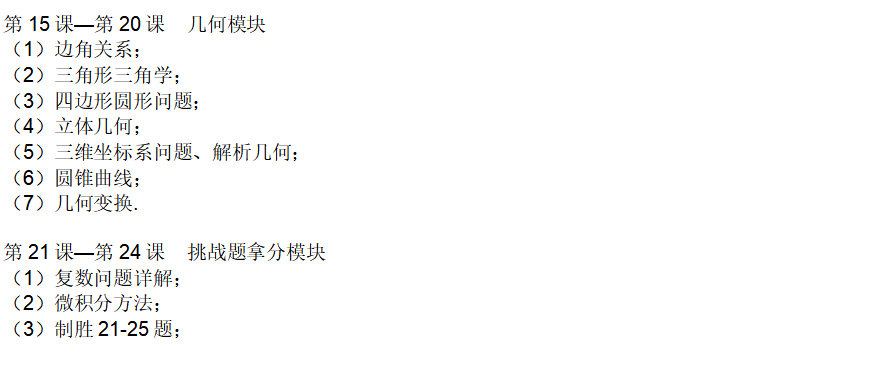 第 15 课—第 20 课　几何模块
（1）边角关系；
（2）三角形三角学；
（3）四边形圆形问题；
（4）立体几何；
（5）三维坐标系问题、解析几何；
（6）圆锥曲线；
（7）几何变换.

第 21 课—第 24 课　挑战题拿分模块
（1）复数问题详解；
（2）微积分方法；
（3）制胜 21-25 题；